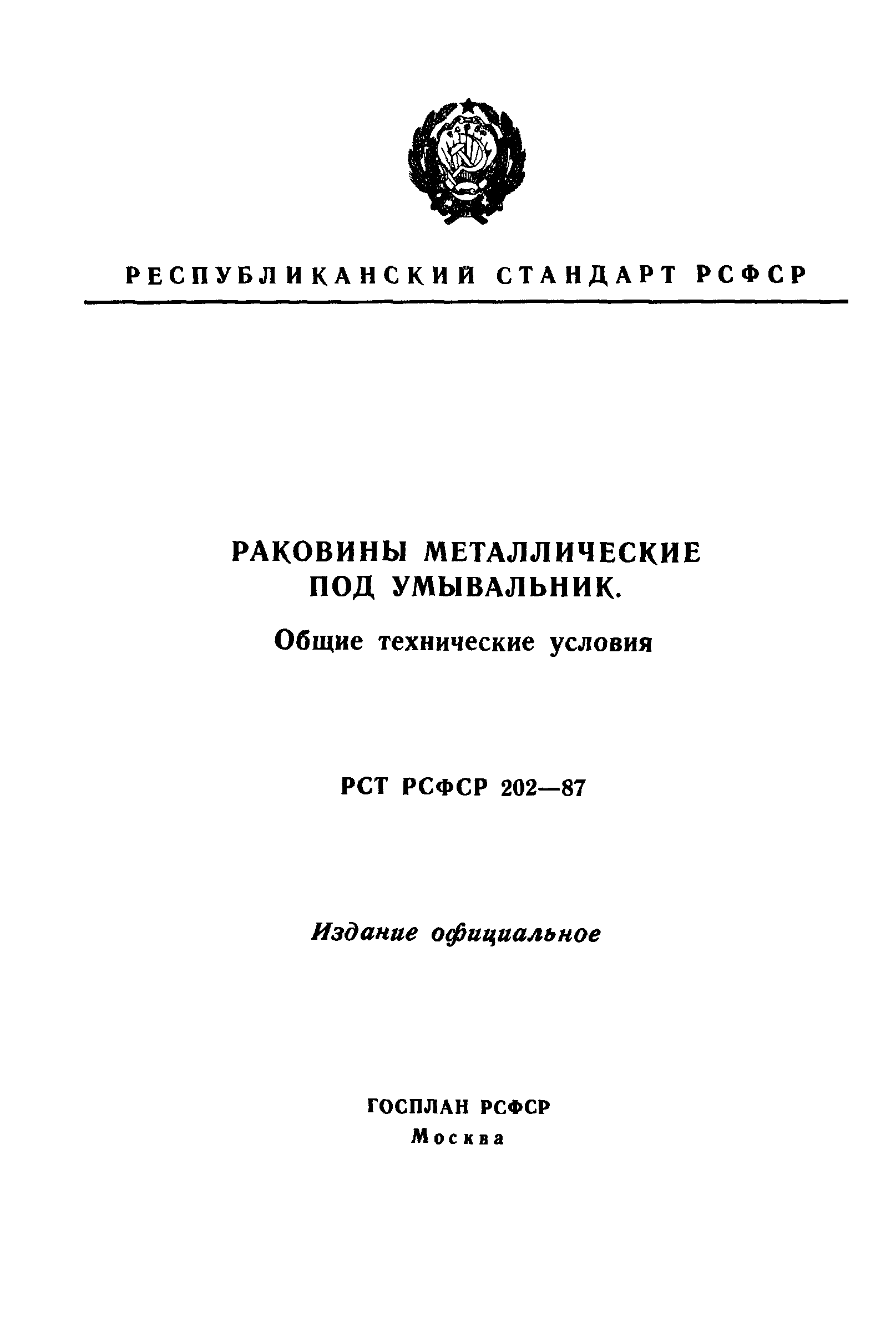 РЕСПУБЛИКАНСКИЙ СТАНДАРТ РСФСР

РАКОВИНЫ МЕТАЛЛИЧЕСКИЕ ПОД УМЫВАЛЬНИК.

Общие технические условия

РСТ РСФСР 202—87

Издание официальное

ГОСПЛАН РСФСР
Москва